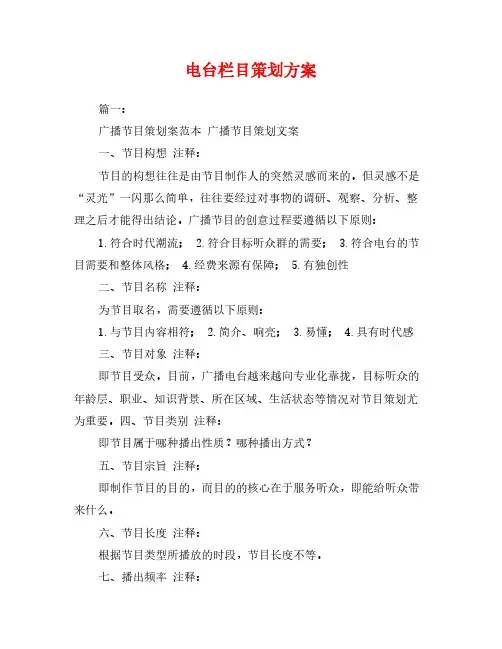 电台栏目策划方案

篇一：

广播节目策划案范本 广播节目策划文案

一、节目构想 注释：

节目的构想往往是由节目制作人的突然灵感而来的，但灵感不是“灵光”一闪那么简单，往往要经过对事物的调研、观察、分析、整理之后才能得出结论。广播节目的创意过程要遵循以下原则：

1.符合时代潮流； 2.符合目标听众群的需要； 3.符合电台的节目需要和整体风格； 4.经费来源有保障； 5.有独创性

二、节目名称 注释：

为节目取名，需要遵循以下原则：

1.与节目内容相符； 2.简介、响亮； 3.易懂； 4.具有时代感

三、节目对象 注释：

即节目受众。目前，广播电台越来越向专业化靠拢，目标听众的年龄层、职业、知识背景、所在区域、生活状态等情况对节目策划尤为重要。四、节目类别 注释：

即节目属于哪种播出性质？哪种播出方式？

五、节目宗旨 注释：

即制作节目的目的，而目的的核心在于服务听众，即能给听众带来什么。

六、节目长度 注释：

根据节目类型所播放的时段，节目长度不等。

七、播出频率 注释：